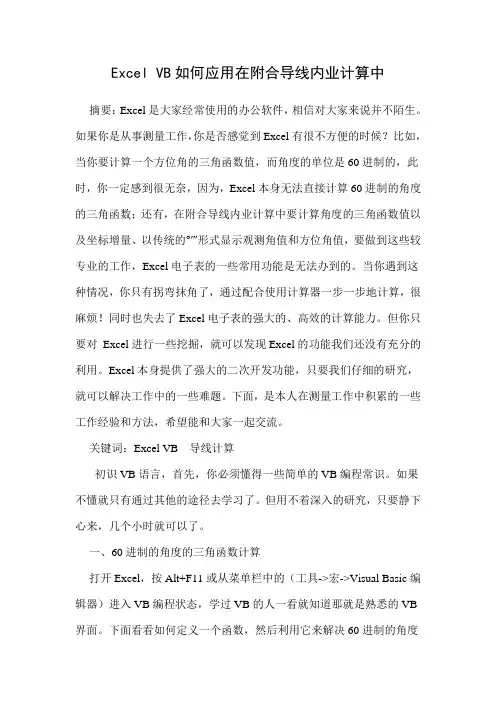 Excel VB如何应用在附合导线内业计算中

摘要：Excel是大家经常使用的办公软件，相信对大家来说并不陌生。如果你是从事测量工作，你是否感觉到Excel有很不方便的时候？比如，当你要计算一个方位角的三角函数值，而角度的单位是60进制的，此时，你一定感到很无奈，因为，Excel本身无法直接计算60进制的角度的三角函数；还有，在附合导线内业计算中要计算角度的三角函数值以及坐标增量、以传统的°′″形式显示观测角值和方位角值，要做到这些较专业的工作，Excel电子表的一些常用功能是无法办到的。当你遇到这种情况，你只有拐弯抹角了，通过配合使用计算器一步一步地计算，很麻烦！同时也失去了Excel电子表的强大的、高效的计算能力。但你只要对 Excel进行一些挖掘，就可以发现Excel的功能我们还没有充分的利用。Excel本身提供了强大的二次开发功能，只要我们仔细的研究，就可以解决工作中的一些难题。下面，是本人在测量工作中积累的一些工作经验和方法，希望能和大家一起交流。

关键词：Excel VB　导线计算

初识VB语言，首先，你必须懂得一些简单的VB编程常识。如果不懂就只有通过其他的途径去学习了。但用不着深入的研究，只要静下心来，几个小时就可以了。

一、60进制的角度的三角函数计算

打开Excel，按Alt+F11或从菜单栏中的（工具->宏->Visual Basic编辑器）进入VB编程状态，学过VB的人一看就知道那就是熟悉的VB界面。下面看看如何定义一个函数，然后利用它来解决60进制的角度